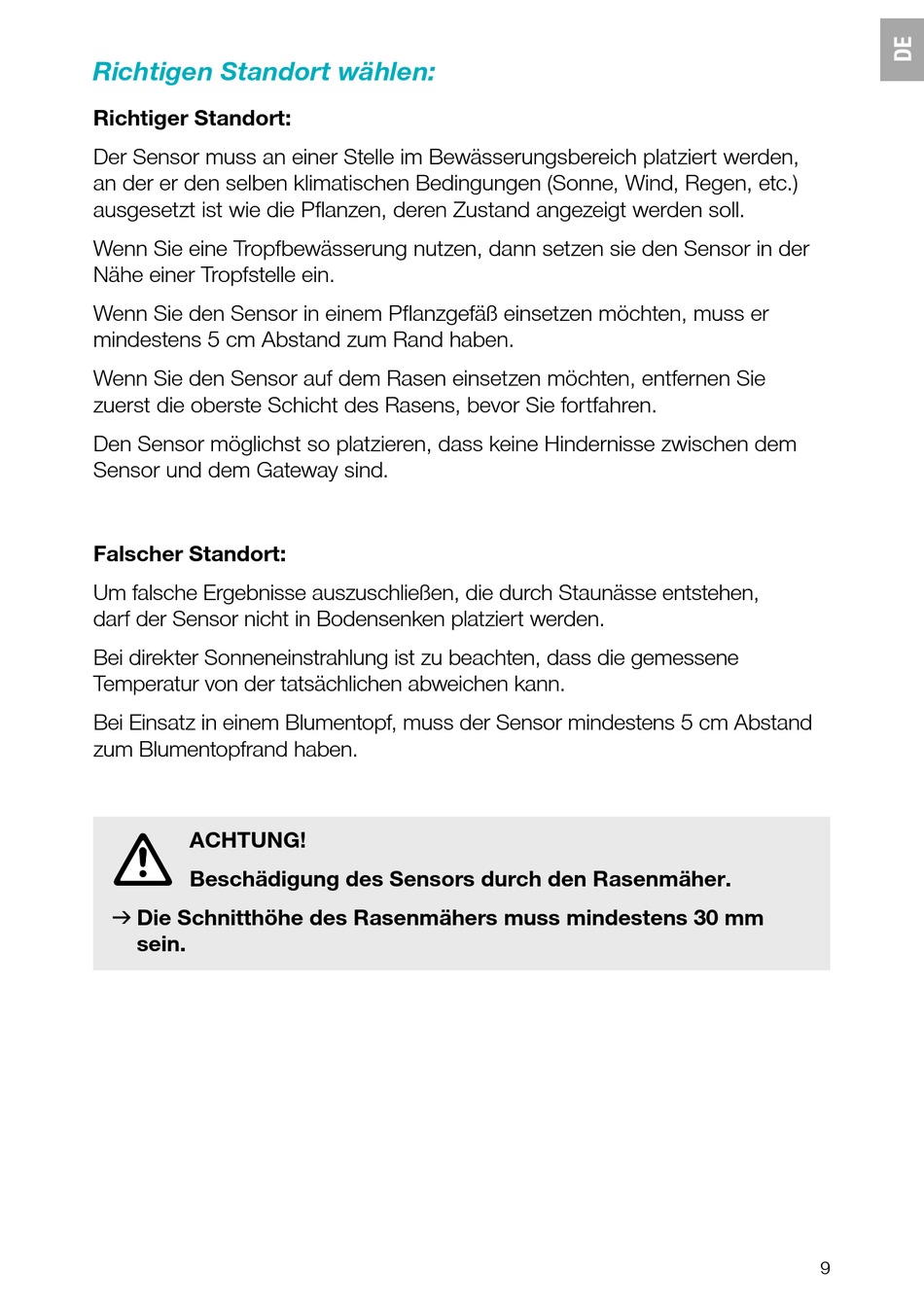 DE

Richtigen Standort wählen:

Richtiger Standort:

Der Sensor muss an einer Stelle im Bewässerungsbereich platziert werden, an der er den selben klimatischen Bedingungen (Sonne, Wind, Regen, etc.) ausgesetzt ist wie die Pflanzen, deren Zustand angezeigt werden soll.

Wenn Sie eine Tropfbewässerung nutzen, dann setzen sie den Sensor in der Nähe einer Tropfstelle ein.

Wenn Sie den Sensor in einem Pflanzgefäß einsetzen möchten, muss er mindestens 5 cm Abstand zum Rand haben.

Wenn Sie den Sensor auf dem Rasen einsetzen möchten, entfernen Sie zuerst die oberste Schicht des Rasens, bevor Sie fortfahren.

Den Sensor möglichst so platzieren, dass keine Hindernisse zwischen dem Sensor und dem Gateway sind.

Falscher Standort:

Um falsche Ergebnisse auszuschließen, die durch Staunässe entstehen, darf der Sensor nicht in Bodensenken platziert werden.

Bei direkter Sonneneinstrahlung ist zu beachten, dass die gemessene Temperatur von der tatsächlichen abweichen kann.

Bei Einsatz in einem Blumentopf, muss der Sensor mindestens 5 cm Abstand zum Blumentopfrand haben.

ACHTUNG!

Beschädigung des Sensors durch den Rasenmäher.

→ Die Schnitthöhe des Rasenmähers muss mindestens 30 mm sein.

9